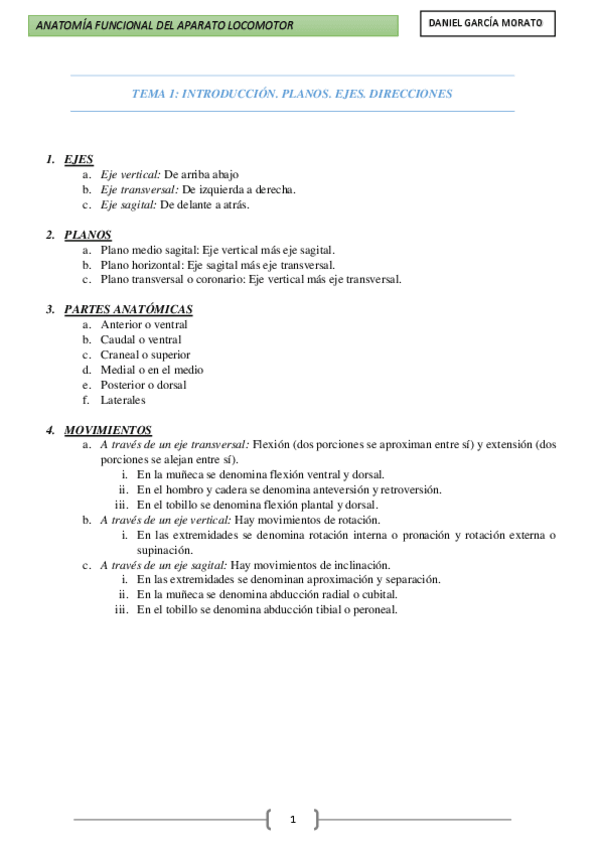 ANATOMÍA FUNCIONAL DEL APARATO LOCOMOTOR

DANIEL GARCÍA MORATO

TEMA 1: INTRODUCCIÓN. PLANOS. EJES. DIRECCIONES

1. EJES
a. Eje vertical: De arriba abajo
b. Eje transversal: De izquierda a derecha.
c. Eje sagital: De delante a atrás.

2. PLANOS
a. Plano medio sagital: Eje vertical más eje sagital.
b. Plano horizontal: Eje sagital más eje transversal.
c. Plano transversal o coronario: Eje vertical más eje transversal.

3. PARTES ANATÓMICAS
a. Anterior o ventral
b. Caudal o ventral
c. Craneal o superior
d. Medial o en el medio
e. Posterior o dorsal
f. Laterales

4. MOVIMIENTOS
a. A través de un eje transversal: Flexión (dos porciones se aproximan entre sí) y extensión (dos porciones se alejan entre sí).
i. En la muñeca se denomina flexión ventral y dorsal.
ii. En el hombro y cadera se denomina anteversión y retroversión.
iii. En el tobillo se denomina flexión plantal y dorsal.
b. A través de un eje vertical: Hay movimientos de rotación.
i. En las extremidades se denomina rotación interna o pronación y rotación externa o supinación.
c. A través de un eje sagital: Hay movimientos de inclinación.
i. En las extremidades se denominan aproximación y separación.
ii. En la muñeca se denomina abducción radial o cubital.
iii. En el tobillo se denomina abducción tibial o peroneal.

1